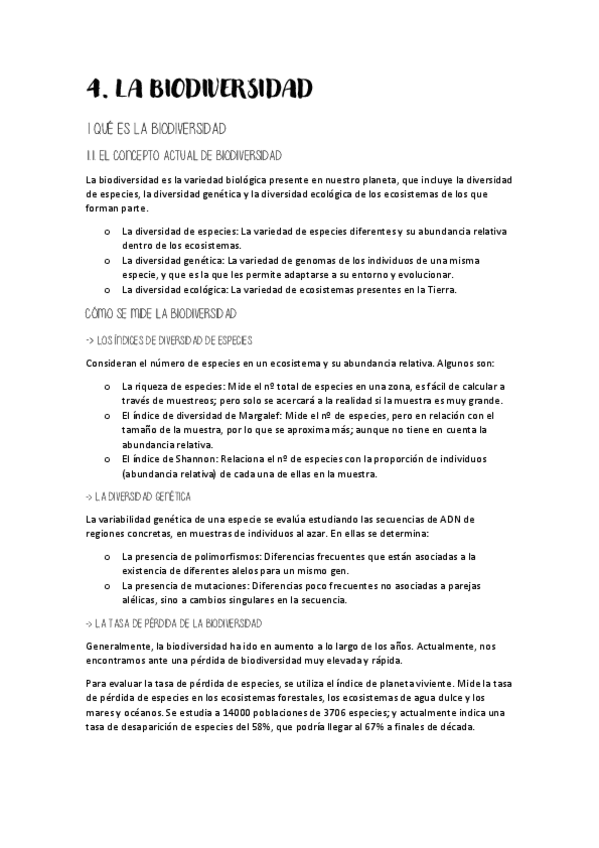 4. LA BIODIVERSIDAD

1 QUÉ ES LA BIODIVERSIDAD

1.1 EL CONCEPTO ACTUAL DE BIODIVERSIDAD

La biodiversidad es la variedad biológica presente en nuestro planeta, que incluye la diversidad de especies, la diversidad genética y la diversidad ecológica de los ecosistemas de los que forman parte.

o La diversidad de especies: La variedad de especies diferentes y su abundancia relativa dentro de los ecosistemas.
o La diversidad genética: La variedad de genomas de los individuos de una misma especie, y que es la que les permite adaptarse a su entorno y evolucionar.
o La diversidad ecológica: La variedad de ecosistemas presentes en la Tierra.

CÓMO SE MIDE LA BIODIVERSIDAD

-> LOS ÍNDICES DE DIVERSIDAD DE ESPECIES

Consideran el número de especies en un ecosistema y su abundancia relativa. Algunos son:

o La riqueza de especies: Mide el nº total de especies en una zona, es fácil de calcular a través de muestreos; pero solo se acercará a la realidad si la muestra es muy grande.
o El índice de diversidad de Margalef: Mide el nº de especies, pero en relación con el tamaño de la muestra, por lo que se aproxima más; aunque no tiene en cuenta la abundancia relativa.
o El índice de Shannon: Relaciona el nº de especies con la proporción de individuos (abundancia relativa) de cada una de ellas en la muestra.

-> LA DIVERSIDAD GENÉTICA

La variabilidad genética de una especie se evalúa estudiando las secuencias de ADN de regiones concretas, en muestras de individuos al azar. En ellas se determina:

o La presencia de polimorfismos: Diferencias frecuentes que están asociadas a la existencia de diferentes alelos para un mismo gen.
o La presencia de mutaciones: Diferencias poco frecuentes no asociadas a parejas alélicas, sino a cambios singulares en la secuencia.

-> LA TASA DE PÉRDIDA DE LA BIODIVERSIDAD

Generalmente, la biodiversidad ha ido en aumento a lo largo de los años. Actualmente, nos encontramos ante una pérdida de biodiversidad muy elevada y rápida.

Para evaluar la tasa de pérdida de especies, se utiliza el índice de planeta viviente. Mide la tasa de pérdida de especies en los ecosistemas forestales, los ecosistemas de agua dulce y los mares y océanos. Se estudia a 14000 poblaciones de 3706 especies; y actualmente indica una tasa de desaparición de especies del 58%, que podría llegar al 67% a finales de década.